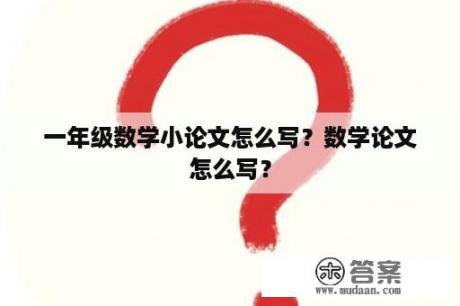 一年级数学小论文怎么写？数学论文怎么写？

木 答案
www.mudaan.com